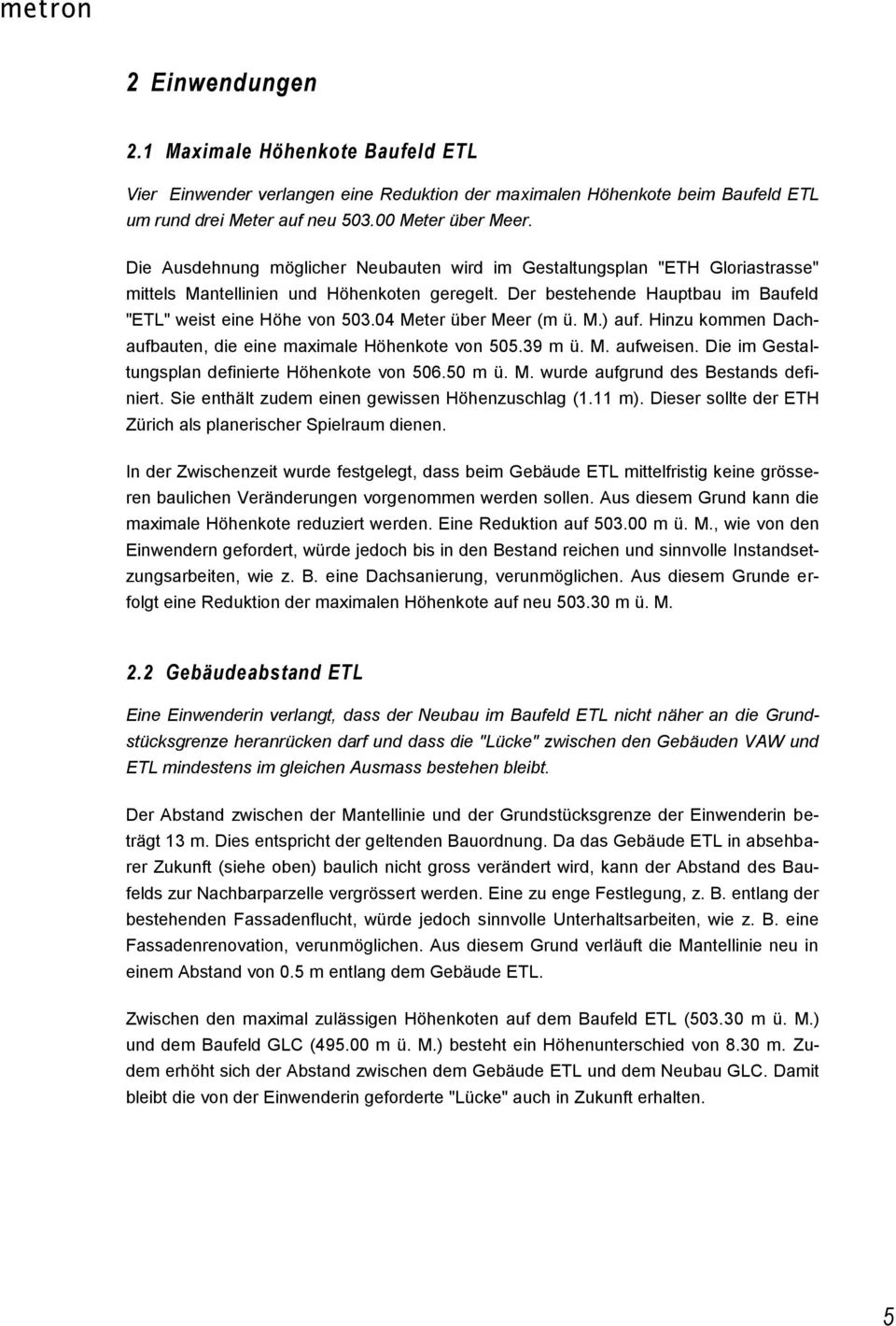 metron

2 Einwendungen

2.1 Maximale Höhenkote Baufeld ETL

Vier Einwender verlangen eine Reduktion der maximalen Höhenkote beim Baufeld ETL um rund drei Meter auf neu 503.00 Meter über Meer.

Die Ausdehnung möglicher Neubauten wird im Gestaltungsplan "ETH Gloriastrasse" mittels Mantellinien und Höhenkoten geregelt. Der bestehende Hauptbau im Baufeld "ETL" weist eine Höhe von 503.04 Meter über Meer (m ü. M.) auf. Hinzu kommen Dachaufbauten, die eine maximale Höhenkote von 505.39 m ü. M. aufweisen. Die im Gestaltungsplan definierte Höhenkote von 506.50 m ü. M. wurde aufgrund des Bestands definiert. Sie enthält zudem einen gewissen Höhenzuschlag (1.11 m). Dieser sollte der ETH Zürich als planerischer Spielraum dienen.

In der Zwischenzeit wurde festgelegt, dass beim Gebäude ETL mittelfristig keine grösseren baulichen Veränderungen vorgenommen werden sollen. Aus diesem Grund kann die maximale Höhenkote reduziert werden. Eine Reduktion auf 503.00 m ü. M., wie von den Einwendern gefordert, würde jedoch bis in den Bestand reichen und sinnvolle Instandsetzungsarbeiten, wie z. B. eine Dachsanierung, verunmöglichen. Aus diesem Grunde erfolgt eine Reduktion der maximalen Höhenkote auf neu 503.30 m ü. M.

2.2 Gebäudeabstand ETL

Eine Einwenderin verlangt, dass der Neubau im Baufeld ETL nicht näher an die Grundstücksgrenze heranrücken darf und dass die "Lücke" zwischen den Gebäuden VAW und ETL mindestens im gleichen Ausmass bestehen bleibt.

Der Abstand zwischen der Mantellinie und der Grundstücksgrenze der Einwenderin beträgt 13 m. Dies entspricht der geltenden Bauordnung. Da das Gebäude ETL in absehbarer Zukunft (siehe oben) baulich nicht gross verändert wird, kann der Abstand des Baufelds zur Nachbarparzelle vergrössert werden. Eine zu enge Festlegung, z. B. entlang der bestehenden Fassadenflucht, würde jedoch sinnvolle Unterhaltsarbeiten, wie z. B. eine Fassadenrenovation, verunmöglichen. Aus diesem Grund verläuft die Mantellinie neu in einem Abstand von 0.5 m entlang dem Gebäude ETL.

Zwischen den maximal zulässigen Höhenkoten auf dem Baufeld ETL (503.30 m ü. M.) und dem Baufeld GLC (495.00 m ü. M.) besteht ein Höhenunterschied von 8.30 m. Zudem erhöht sich der Abstand zwischen dem Gebäude ETL und dem Neubau GLC. Damit bleibt die von der Einwenderin geforderte "Lücke" auch in Zukunft erhalten.

5